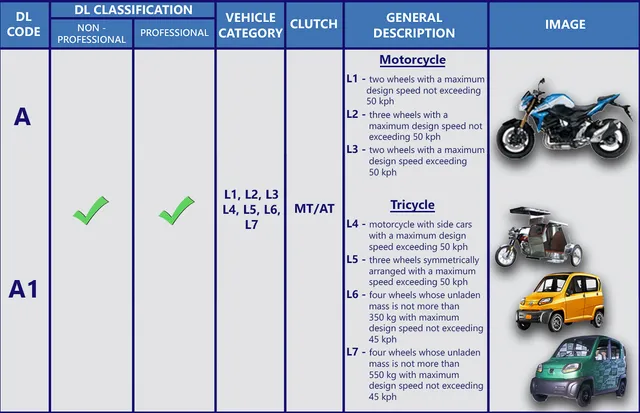 | DL CODE | DL CLASSIFICATION |  | VEHICLE CATEGORY | CLUTCH | GENERAL DESCRIPTION | IMAGE |
|---|---|---|---|---|---|---|
|  | NON - PROFESSIONAL | PROFESSIONAL |  |  |  |  |
| A A1 | ✓ | ✓ | L1, L2, L3 L4, L5, L6, L7 | MT/AT | Motorcycle L1 - two wheels with a maximum design speed not exceeding 50 kph L2 - three wheels with a maximum design speed not exceeding 50 kph L3 - two wheels with a maximum design speed exceeding 50 kph Tricycle L4 - motorcycle with side cars with a maximum design speed exceeding 50 kph L5 - three wheels symmetrically arranged with a maximum speed exceeding 50 kph L6 - four wheels whose unladen mass is not more than 350 kg with maximum design speed not exceeding 45 kph L7 - four wheels whose unladen mass is not more than 550 kg with maximum design speed not exceeding 45 kph |  |